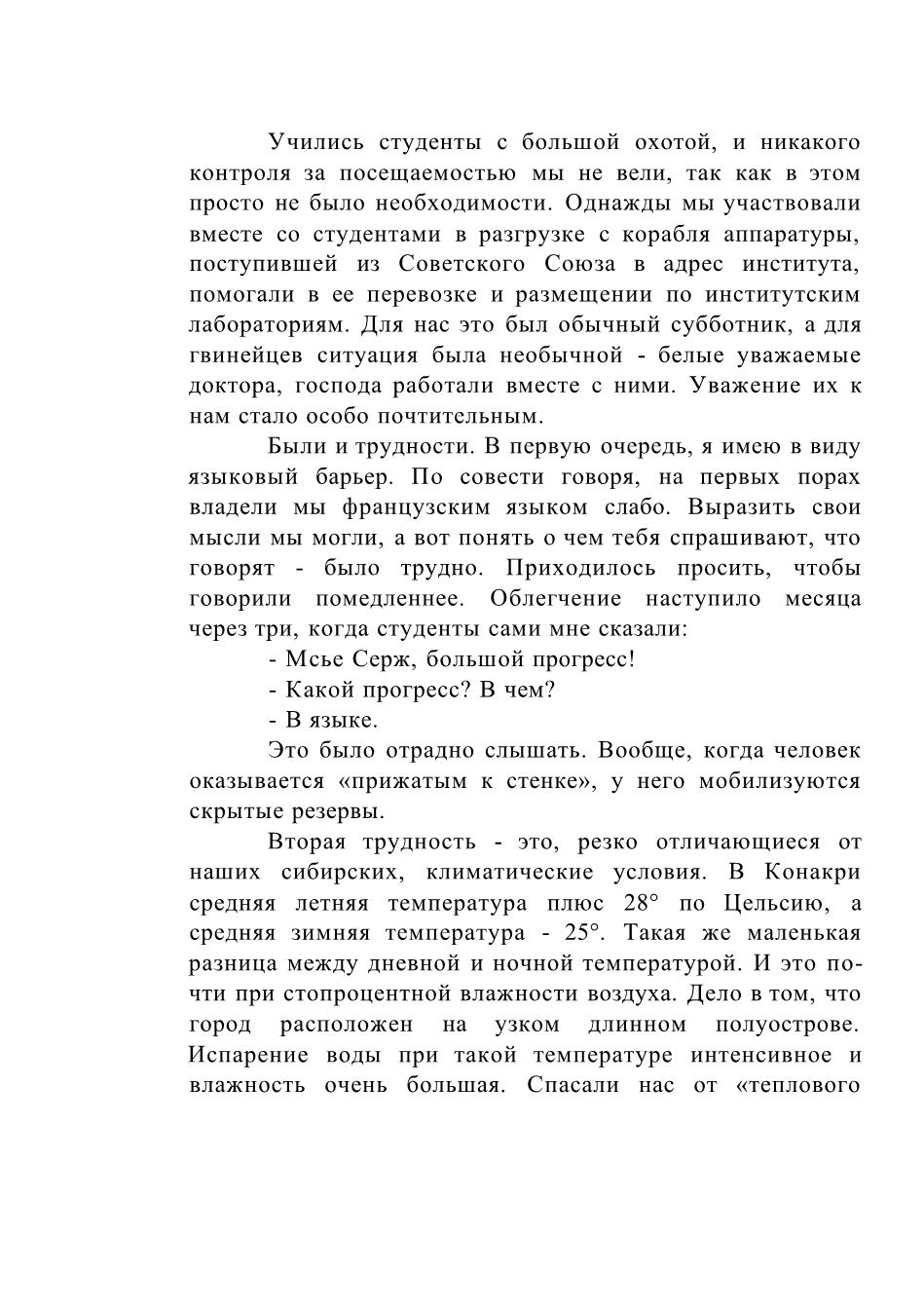 Учились студенты с большой охотой, и никакого контроля за посещаемостью мы не вели, так как в этом просто не было необходимости. Однажды мы участвовали вместе со студентами в разгрузке с корабля аппаратуры, поступившей из Советского Союза в адрес института, помогали в ее перевозке и размещении по институтским лабораториям. Для нас это был обычный субботник, а для гвинейцев ситуация была необычной - белые уважаемые доктора, господа работали вместе с ними. Уважение их к нам стало особо почтительным.

Были и трудности. В первую очередь, я имею в виду языковый барьер. По совести говоря, на первых порах владели мы французским языком слабо. Выразить свои мысли мы могли, а вот понять о чем тебя спрашивают, что говорят - было трудно. Приходилось просить, чтобы говорили помедленнее. Облегчение наступило месяца через три, когда студенты сами мне сказали:

- Мсье Серж, большой прогресс!

- Какой прогресс? В чем?

- В языке.

Это было отрадно слышать. Вообще, когда человек оказывается «прижатым к стенке», у него мобилизуются скрытые резервы.

Вторая трудность - это, резко отличающиеся от наших сибирских, климатические условия. В Конакри средняя летняя температура плюс 28° по Цельсию, а средняя зимняя температура - 25°. Такая же маленькая разница между дневной и ночной температурой. И это почти при стопроцентной влажности воздуха. Дело в том, что город расположен на узком длинном полуострове. Испарение воды при такой температуре интенсивное и влажность очень большая. Спасали нас от «теплового